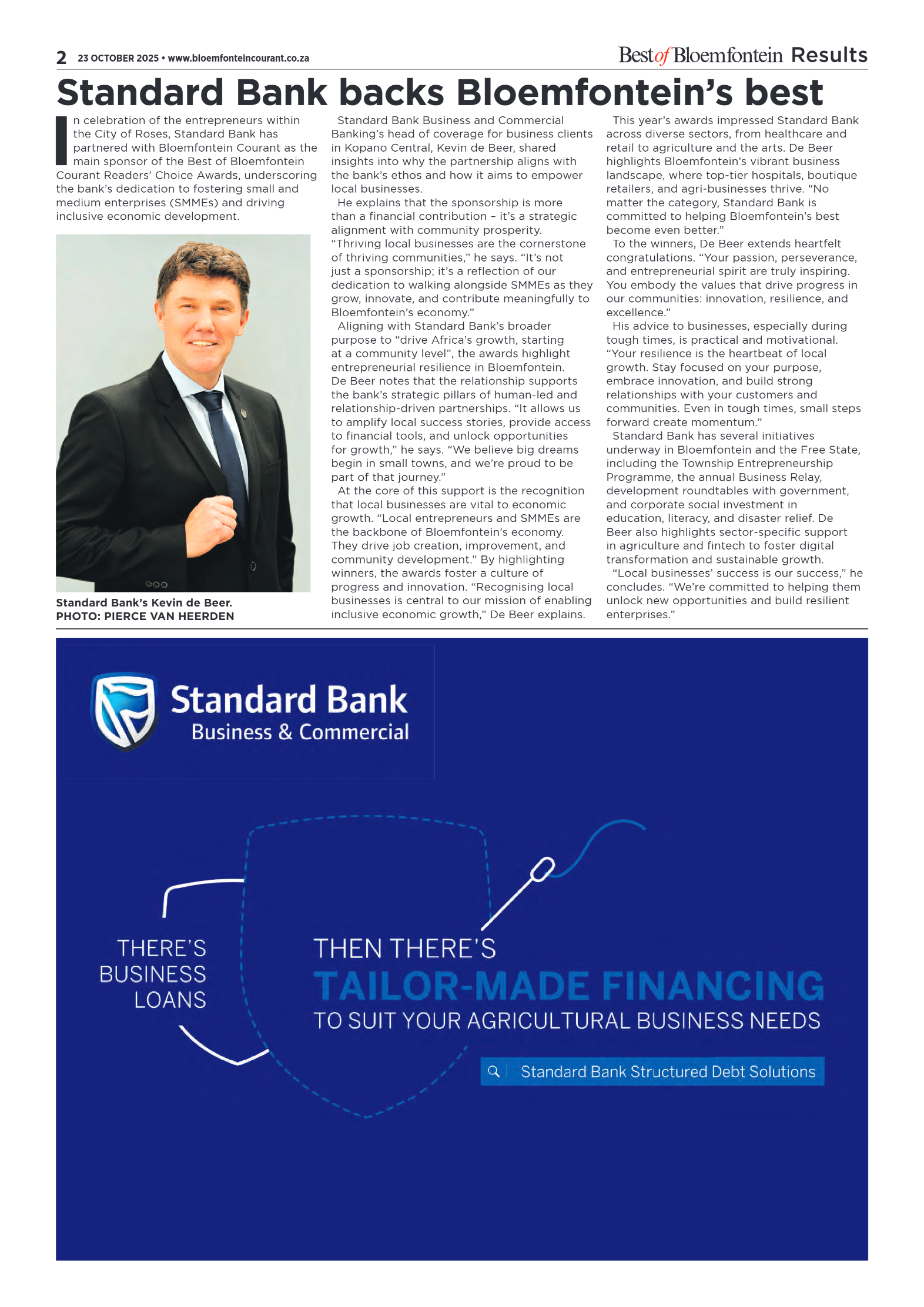 2 23 OCTOBER 2025 • www.bloemfonteincourant.co.za

Best of Bloemfontein Results

Standard Bank backs Bloemfontein's best

In celebration of the entrepreneurs within the City of Roses, Standard Bank has partnered with Bloemfontein Courant as the main sponsor of the Best of Bloemfontein Courant Readers' Choice Awards, underscoring the bank's dedication to fostering small and medium enterprises (SMMEs) and driving inclusive economic development.

Standard Bank's Kevin de Beer. PHOTO: PIERCE VAN HEERDEN

Standard Bank Business and Commercial Banking's head of coverage for business clients in Kopano Central, Kevin de Beer, shared insights into why the partnership aligns with the bank's ethos and how it aims to empower local businesses.

He explains that the sponsorship is more than a financial contribution – it's a strategic alignment with community prosperity. "Thriving local businesses are the cornerstone of thriving communities," he says. "It's not just a sponsorship; it's a reflection of our dedication to walking alongside SMMEs as they grow, innovate, and contribute meaningfully to Bloemfontein's economy."

Aligning with Standard Bank's broader purpose to "drive Africa's growth, starting at a community level", the awards highlight entrepreneurial resilience in Bloemfontein. De Beer notes that the relationship supports the bank's strategic pillars of human-led and relationship-driven partnerships. "It allows us to amplify local success stories, provide access to financial tools, and unlock opportunities for growth," he says. "We believe big dreams begin in small towns, and we're proud to be part of that journey."

At the core of this support is the recognition that local businesses are vital to economic growth. "Local entrepreneurs and SMMEs are the backbone of Bloemfontein's economy. They drive job creation, improvement, and community development." By highlighting winners, the awards foster a culture of progress and innovation. "Recognising local businesses is central to our mission of enabling inclusive economic growth," De Beer explains.

This year's awards impressed Standard Bank across diverse sectors, from healthcare and retail to agriculture and the arts. De Beer highlights Bloemfontein's vibrant business landscape, where top-tier hospitals, boutique retailers, and agri-businesses thrive. "No matter the category, Standard Bank is committed to helping Bloemfontein's best become even better."

To the winners, De Beer extends heartfelt congratulations. "Your passion, perseverance, and entrepreneurial spirit are truly inspiring. You embody the values that drive progress in our communities: innovation, resilience, and excellence."

His advice to businesses, especially during tough times, is practical and motivational. "Your resilience is the heartbeat of local growth. Stay focused on your purpose, embrace innovation, and build strong relationships with your customers and communities. Even in tough times, small steps forward create momentum."

Standard Bank has several initiatives underway in Bloemfontein and the Free State, including the Township Entrepreneurship Programme, the annual Business Relay, development roundtables with government, and corporate social investment in education, literacy, and disaster relief. De Beer also highlights sector-specific support in agriculture and fintech to foster digital transformation and sustainable growth.

"Local businesses' success is our success," he concludes. "We're committed to helping them unlock new opportunities and build resilient enterprises."

Standard Bank
Business & Commercial

THERE'S BUSINESS LOANS

THEN THERE'S
TAILOR-MADE FINANCING
TO SUIT YOUR AGRICULTURAL BUSINESS NEEDS

Standard Bank Structured Debt Solutions